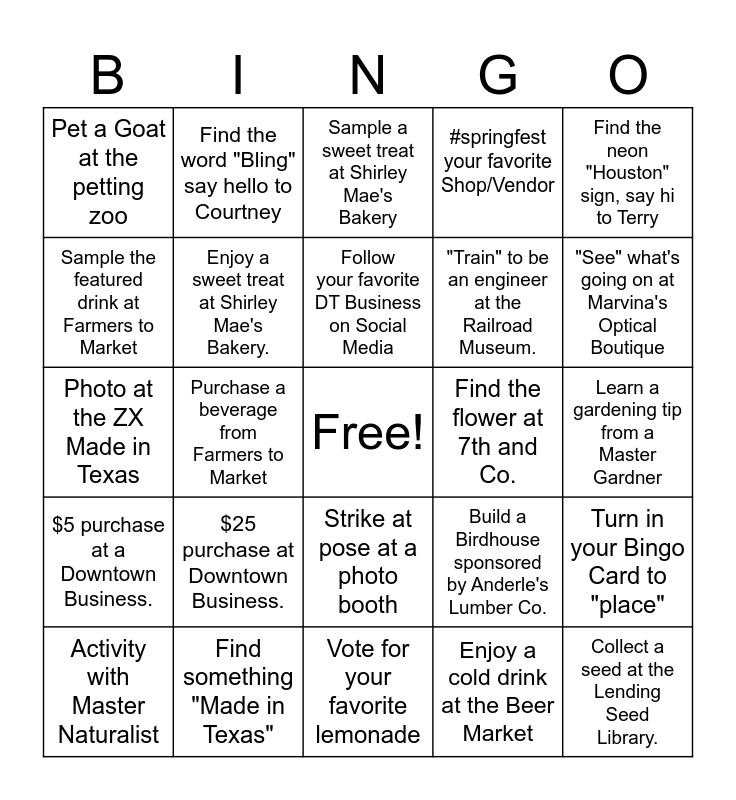 | B | I | N | G | O |
|---|---|---|---|---|
| Pet a Goat at the petting zoo | Find the word "Bling" say hello to Courtney | Sample a sweet treat at Shirley Mae's Bakery | #springfest your favorite Shop/Vendor | Find the neon "Houston" sign, say hi to Terry |
| Sample the featured drink at Farmers to Market | Enjoy a sweet treat at Shirley Mae's Bakery. | Follow your favorite DT Business on Social Media | "Train" to be an engineer at the Railroad Museum. | "See" what's going on at Marvina's Optical Boutique |
| Photo at the ZX Made in Texas | Purchase a beverage from Farmers to Market | Free! | Find the flower at 7th and Co. | Learn a gardening tip from a Master Gardner |
| $5 purchase at a Downtown Business. | $25 purchase at Downtown Business. | Strike at pose at a photo booth | Build a Birdhouse sponsored by Anderle's Lumber Co. | Turn in your Bingo Card to "place" |
| Activity with Master Naturalist | Find something "Made in Texas" | Vote for your favorite lemonade | Enjoy a cold drink at the Beer Market | Collect a seed at the Lending Seed Library. |